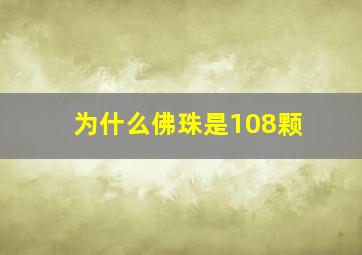 为什么佛珠是108颗